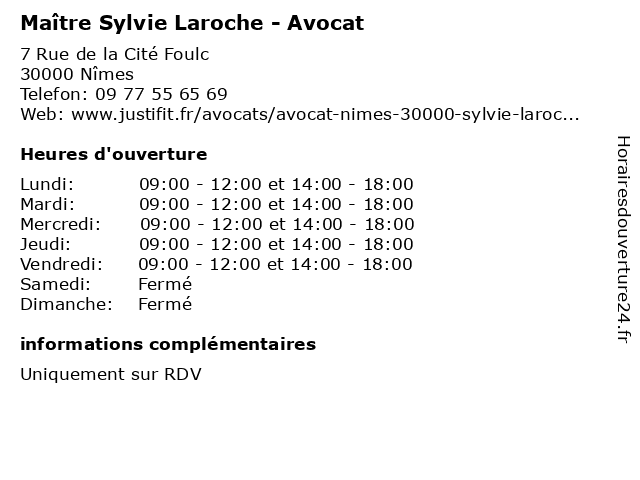 Maître Sylvie Laroche - Avocat

7 Rue de la Cité Foulc
30000 Nîmes
Telefon: 09 77 55 65 69
Web: www.justifit.fr/avocats/avocat-nimes-30000-sylvie-laroc...

Heures d'ouverture

| | |
|---|---|
| Lundi: | 09:00 - 12:00 et 14:00 - 18:00 |
| Mardi: | 09:00 - 12:00 et 14:00 - 18:00 |
| Mercredi: | 09:00 - 12:00 et 14:00 - 18:00 |
| Jeudi: | 09:00 - 12:00 et 14:00 - 18:00 |
| Vendredi: | 09:00 - 12:00 et 14:00 - 18:00 |
| Samedi: | Fermé |
| Dimanche: | Fermé |

informations complémentaires

Uniquement sur RDV

Horairesdouverture24.fr